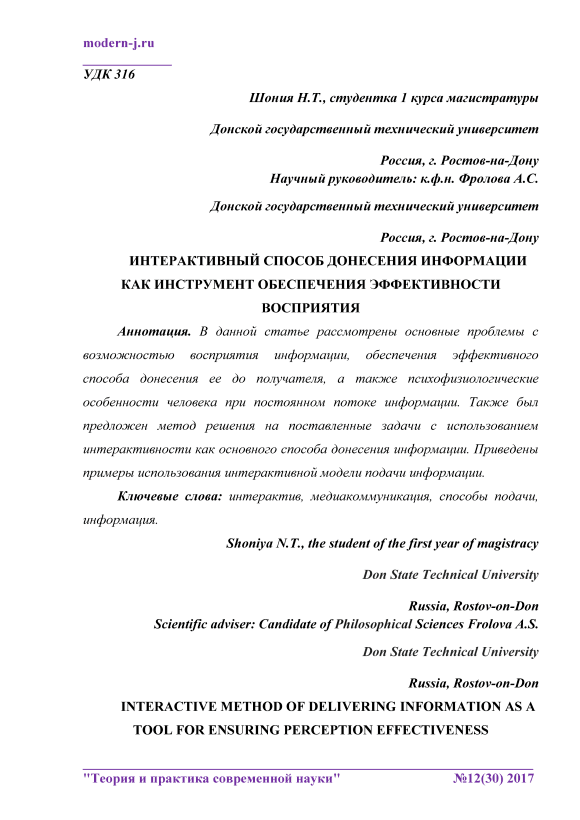 modern-j.ru

УДК 316

Шония Н.Т., студентка 1 курса магистратуры

Донской государственный технический университет

Россия, г. Ростов-на-Дону
Научный руководитель: к.ф.н. Фролова А.С.

Донской государственный технический университет

Россия, г. Ростов-на-Дону

ИНТЕРАКТИВНЫЙ СПОСОБ ДОНЕСЕНИЯ ИНФОРМАЦИИ КАК ИНСТРУМЕНТ ОБЕСПЕЧЕНИЯ ЭФФЕКТИВНОСТИ ВОСПРИЯТИЯ

Аннотация. В данной статье рассмотрены основные проблемы с возможностью восприятия информации, обеспечения эффективного способа донесения ее до получателя, а также психофизиологические особенности человека при постоянном потоке информации. Также был предложен метод решения на поставленные задачи с использованием интерактивности как основного способа донесения информации. Приведены примеры использования интерактивной модели подачи информации.

Ключевые слова: интерактив, медиакоммуникация, способы подачи, информация.

Shoniya N.T., the student of the first year of magistracy

Don State Technical University

Russia, Rostov-on-Don
Scientific adviser: Candidate of Philosophical Sciences Frolova A.S.

Don State Technical University

Russia, Rostov-on-Don

INTERACTIVE METHOD OF DELIVERING INFORMATION AS A TOOL FOR ENSURING PERCEPTION EFFECTIVENESS

"Теория и практика современной науки" №12(30) 2017